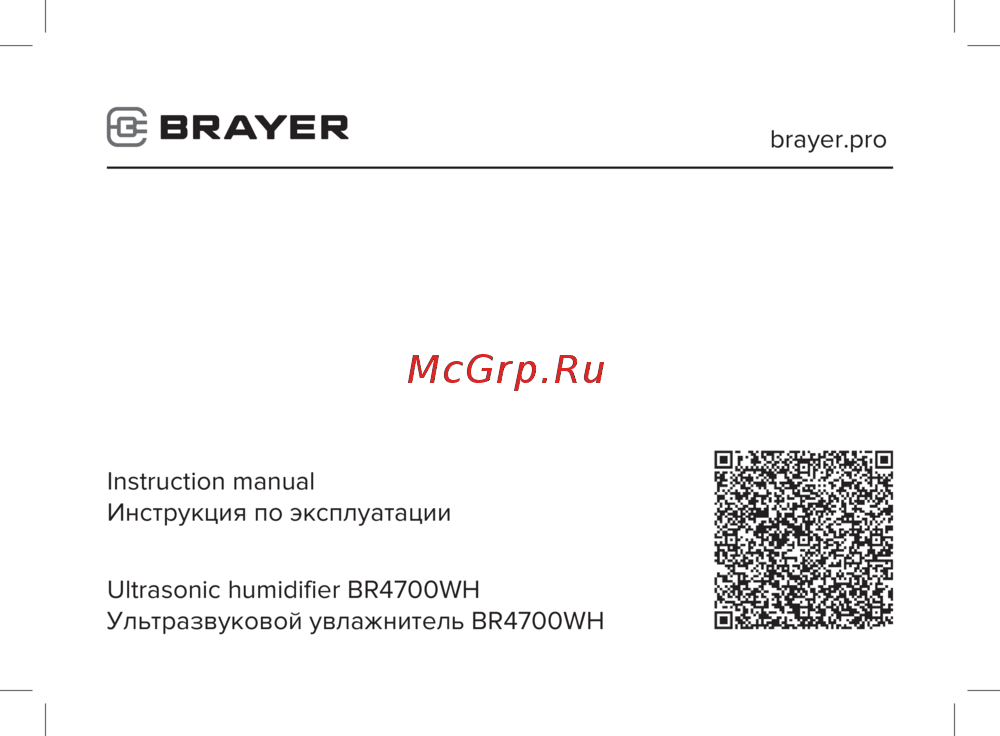 BRAYER

brayer.pro

McGrp.Ru

Instruction manual
Инструкция по эксплуатации

Ultrasonic humidifier BR4700WH
Ультразвуковой увлажнитель BR4700WH